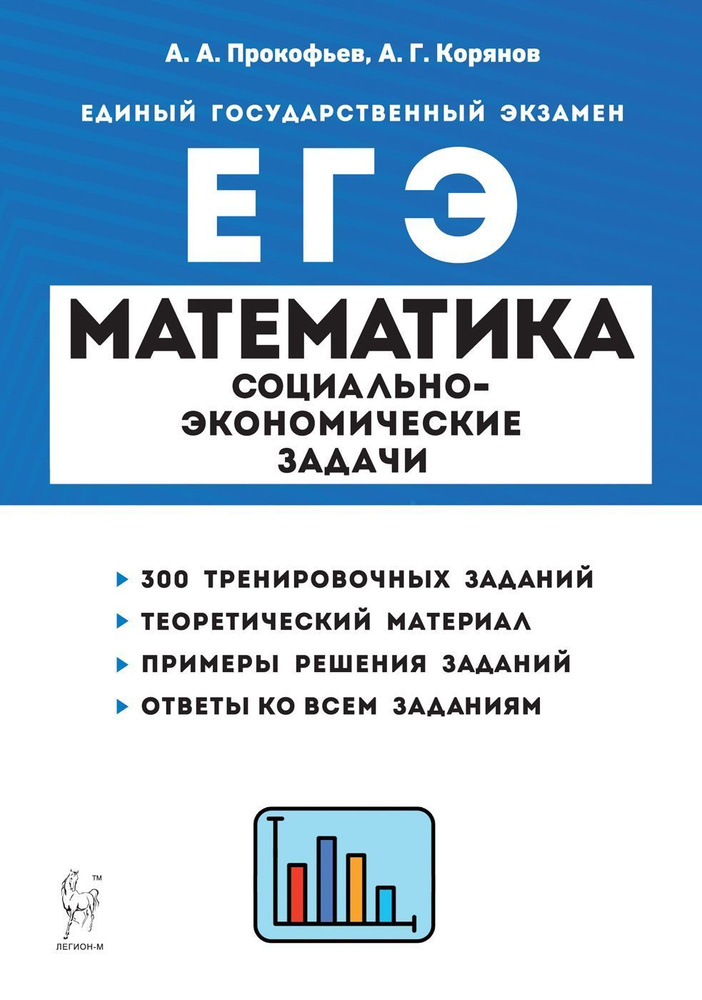 А. А. Прокофьев, А. Г. Корянов

ЕДИНЫЙ ГОСУДАРСТВЕННЫЙ ЭКЗАМЕН

ЕГЭ

МАТЕМАТИКА

СОЦИАЛЬНО-ЭКОНОМИЧЕСКИЕ ЗАДАЧИ

300 ТРЕНИРОВОЧНЫХ ЗАДАНИЙ

ТЕОРЕТИЧЕСКИЙ МАТЕРИАЛ

ПРИМЕРЫ РЕШЕНИЯ ЗАДАНИЙ

ОТВЕТЫ КО ВСЕМ ЗАДАНИЯМ

TM

ЛЕГИОН-М